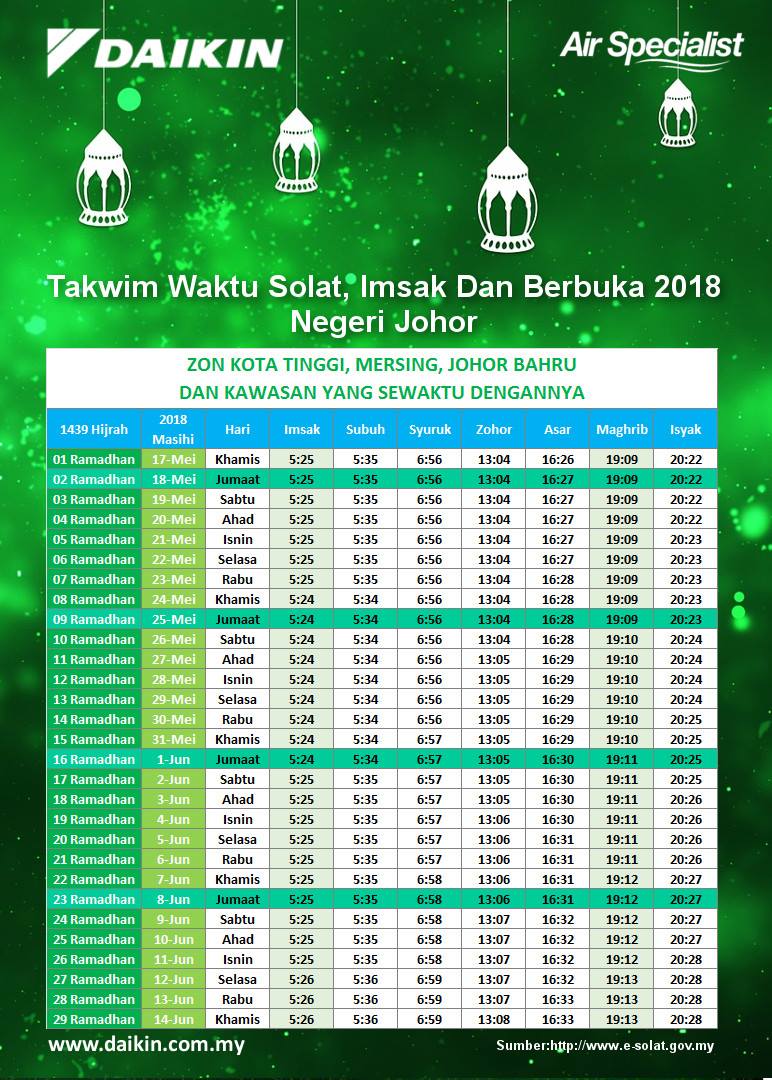 DAIKIN

Air Specialist

Takwim Waktu Solat, Imsak Dan Berbuka 2018
Negeri Johor

ZON KOTA TINGGI, MERSING, JOHOR BAHRU
DAN KAWASAN YANG SEWAKTU DENGANNYA

| 1439 Hijrah | 2018 Masihi | Hari | Imsak | Subuh | Syuruk | Zohor | Asar | Maghrib | Isyak |
|---|---|---|---|---|---|---|---|---|---|
| 01 Ramadhan | 17-Mei | Khamis | 5:25 | 5:35 | 6:56 | 13:04 | 16:26 | 19:09 | 20:22 |
| 02 Ramadhan | 18-Mei | Jumaat | 5:25 | 5:35 | 6:56 | 13:04 | 16:27 | 19:09 | 20:22 |
| 03 Ramadhan | 19-Mei | Sabtu | 5:25 | 5:35 | 6:56 | 13:04 | 16:27 | 19:09 | 20:22 |
| 04 Ramadhan | 20-Mei | Ahad | 5:25 | 5:35 | 6:56 | 13:04 | 16:27 | 19:09 | 20:22 |
| 05 Ramadhan | 21-Mei | Isnin | 5:25 | 5:35 | 6:56 | 13:04 | 16:27 | 19:09 | 20:23 |
| 06 Ramadhan | 22-Mei | Selasa | 5:25 | 5:35 | 6:56 | 13:04 | 16:27 | 19:09 | 20:23 |
| 07 Ramadhan | 23-Mei | Rabu | 5:25 | 5:35 | 6:56 | 13:04 | 16:28 | 19:09 | 20:23 |
| 08 Ramadhan | 24-Mei | Khamis | 5:24 | 5:34 | 6:56 | 13:04 | 16:28 | 19:09 | 20:23 |
| 09 Ramadhan | 25-Mei | Jumaat | 5:24 | 5:34 | 6:56 | 13:04 | 16:28 | 19:09 | 20:23 |
| 10 Ramadhan | 26-Mei | Sabtu | 5:24 | 5:34 | 6:56 | 13:04 | 16:28 | 19:10 | 20:24 |
| 11 Ramadhan | 27-Mei | Ahad | 5:24 | 5:34 | 6:56 | 13:05 | 16:29 | 19:10 | 20:24 |
| 12 Ramadhan | 28-Mei | Isnin | 5:24 | 5:34 | 6:56 | 13:05 | 16:29 | 19:10 | 20:24 |
| 13 Ramadhan | 29-Mei | Selasa | 5:24 | 5:34 | 6:56 | 13:05 | 16:29 | 19:10 | 20:24 |
| 14 Ramadhan | 30-Mei | Rabu | 5:24 | 5:34 | 6:56 | 13:05 | 16:29 | 19:10 | 20:25 |
| 15 Ramadhan | 31-Mei | Khamis | 5:24 | 5:34 | 6:57 | 13:05 | 16:29 | 19:10 | 20:25 |
| 16 Ramadhan | 1-Jun | Jumaat | 5:24 | 5:34 | 6:57 | 13:05 | 16:30 | 19:11 | 20:25 |
| 17 Ramadhan | 2-Jun | Sabtu | 5:25 | 5:35 | 6:57 | 13:05 | 16:30 | 19:11 | 20:25 |
| 18 Ramadhan | 3-Jun | Ahad | 5:25 | 5:35 | 6:57 | 13:05 | 16:30 | 19:11 | 20:26 |
| 19 Ramadhan | 4-Jun | Isnin | 5:25 | 5:35 | 6:57 | 13:06 | 16:30 | 19:11 | 20:26 |
| 20 Ramadhan | 5-Jun | Selasa | 5:25 | 5:35 | 6:57 | 13:06 | 16:31 | 19:11 | 20:26 |
| 21 Ramadhan | 6-Jun | Rabu | 5:25 | 5:35 | 6:57 | 13:06 | 16:31 | 19:11 | 20:26 |
| 22 Ramadhan | 7-Jun | Khamis | 5:25 | 5:35 | 6:58 | 13:06 | 16:31 | 19:12 | 20:27 |
| 23 Ramadhan | 8-Jun | Jumaat | 5:25 | 5:35 | 6:58 | 13:06 | 16:31 | 19:12 | 20:27 |
| 24 Ramadhan | 9-Jun | Sabtu | 5:25 | 5:35 | 6:58 | 13:07 | 16:32 | 19:12 | 20:27 |
| 25 Ramadhan | 10-Jun | Ahad | 5:25 | 5:35 | 6:58 | 13:07 | 16:32 | 19:12 | 20:27 |
| 26 Ramadhan | 11-Jun | Isnin | 5:25 | 5:35 | 6:58 | 13:07 | 16:32 | 19:12 | 20:28 |
| 27 Ramadhan | 12-Jun | Selasa | 5:26 | 5:36 | 6:59 | 13:07 | 16:32 | 19:13 | 20:28 |
| 28 Ramadhan | 13-Jun | Rabu | 5:26 | 5:36 | 6:59 | 13:07 | 16:33 | 19:13 | 20:28 |
| 29 Ramadhan | 14-Jun | Khamis | 5:26 | 5:36 | 6:59 | 13:08 | 16:33 | 19:13 | 20:28 |

www.daikin.com.my

Sumber:http://www.e-solat.gov.my